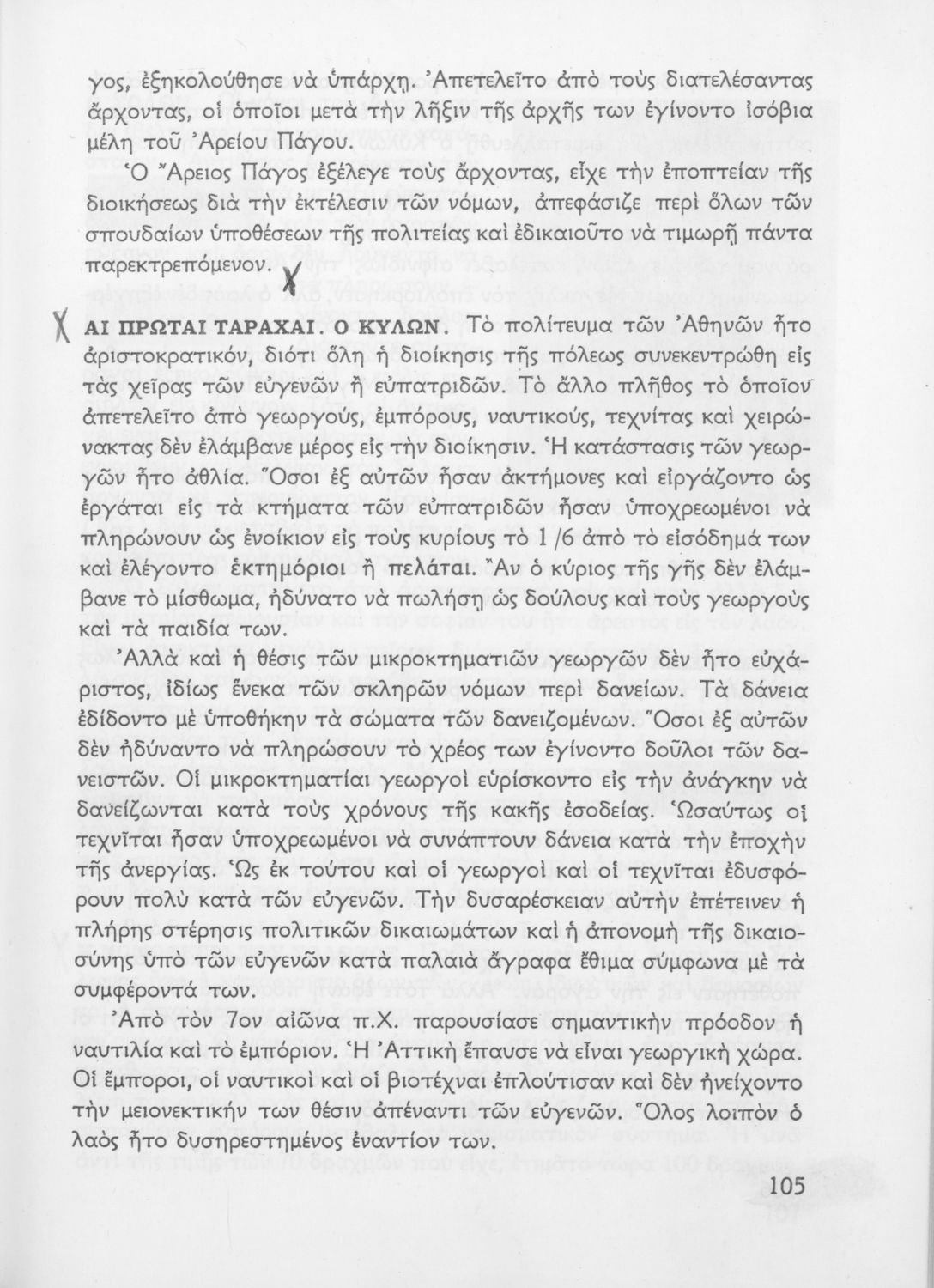 γος, ἐξηκολούθησε νὰ ὑπάρχῃ. Ἀπετελεῖτο ἀπὸ τοὺς διατελέσαντας ἄρχοντας, οἱ ὁποῖοι μετὰ τὴν λῆξιν τῆς ἀρχῆς των ἐγίνοντο ἰσόβια μέλη τοῦ Ἀρείου Πάγου.

Ὁ Ἄρειος Πάγος ἐξέλεγε τοὺς ἄρχοντας, εἶχε τὴν ἐποπτείαν τῆς διοικήσεως διὰ τὴν ἐκτέλεσιν τῶν νόμων, ἀπεφάσιζε περὶ ὅλων τῶν σπουδαίων ὑποθέσεων τῆς πολιτείας καὶ ἐδικαιοῦτο νὰ τιμωρῇ πάντα παρεκτρεπόμενον. X

X ΑΙ ΠΡΩΤΑΙ ΤΑΡΑΧΑΙ. Ο ΚΥΛΩΝ. Τὸ πολίτευμα τῶν Ἀθηνῶν ἦτο ἀριστοκρατικόν, διότι ὅλη ἡ διοίκησις τῆς πόλεως συνεκεντρώθη εἰς τὰς χεῖρας τῶν εὐγενῶν ἢ εὐπατριδῶν. Τὸ ἄλλο πλῆθος τὸ ὁποῖον ἀπετελεῖτο ἀπὸ γεωργούς, ἐμπόρους, ναυτικούς, τεχνίτας καὶ χειρώνακτας δὲν ἐλάμβανε μέρος εἰς τὴν διοίκησιν. Ἡ κατάστασις τῶν γεωργῶν ἦτο ἀθλία. Ὅσοι ἐξ αὐτῶν ἦσαν ἀκτήμονες καὶ εἰργάζοντο ὡς ἐργάται εἰς τὰ κτήματα τῶν εὐπατριδῶν ἦσαν ὑποχρεωμένοι νὰ πληρώνουν ὡς ἐνοίκιον εἰς τοὺς κυρίους τὸ 1 /6 ἀπὸ τὸ εἰσόδημά των καὶ ἐλέγοντο ἑκτημόριοι ἢ πελάται. Ἂν ὁ κύριος τῆς γῆς δὲν ἐλάμβανε τὸ μίσθωμα, ἠδύνατο νὰ πωλήσῃ ὡς δούλους καὶ τοὺς γεωργοὺς καὶ τὰ παιδία των.

Ἀλλὰ καὶ ἡ θέσις τῶν μικροκτηματιῶν γεωργῶν δὲν ἦτο εὐχάριστος, ἰδίως ἕνεκα τῶν σκληρῶν νόμων περὶ δανείων. Τὰ δάνεια ἐδίδοντο μὲ ὑποθήκην τὰ σώματα τῶν δανειζομένων. Ὅσοι ἐξ αὐτῶν δὲν ἠδύναντο νὰ πληρώσουν τὸ χρέος των ἐγίνοντο δοῦλοι τῶν δανειστῶν. Οἱ μικροκτηματίαι γεωργοὶ εὑρίσκοντο εἰς τὴν ἀνάγκην νὰ δανείζωνται κατὰ τοὺς χρόνους τῆς κακῆς ἐσοδείας. Ὡσαύτως οἱ τεχνῖται ἦσαν ὑποχρεωμένοι νὰ συνάπτουν δάνεια κατὰ τὴν ἐποχὴν τῆς ἀνεργίας. Ὡς ἐκ τούτου καὶ οἱ γεωργοὶ καὶ οἱ τεχνῖται ἐδυσφόρουν πολὺ κατὰ τῶν εὐγενῶν. Τὴν δυσαρέσκειαν αὐτὴν ἐπέτεινεν ἡ πλήρης στέρησις πολιτικῶν δικαιωμάτων καὶ ἡ ἀπονομὴ τῆς δικαιοσύνης ὑπὸ τῶν εὐγενῶν κατὰ παλαιὰ ἄγραφα ἔθιμα σύμφωνα μὲ τὰ συμφέροντά των.

Ἀπὸ τὸν 7ον αἰῶνα π.Χ. παρουσίασε σημαντικὴν πρόοδον ἡ ναυτιλία καὶ τὸ ἐμπόριον. Ἡ Ἀττικὴ ἔπαυσε νὰ εἶναι γεωργικὴ χώρα. Οἱ ἔμποροι, οἱ ναυτικοὶ καὶ οἱ βιοτέχναι ἐπλούτισαν καὶ δὲν ἠνείχοντο τὴν μειονεκτικήν των θέσιν ἀπέναντι τῶν εὐγενῶν. Ὅλος λοιπὸν ὁ λαὸς ἦτο δυσηρεστημένος ἐναντίον των.

105